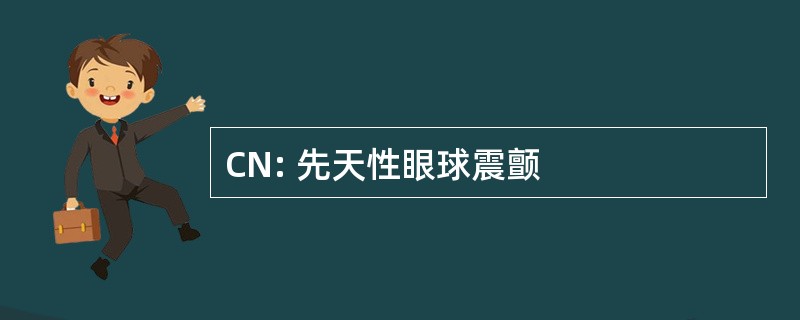 CN: 先天性眼球震颤